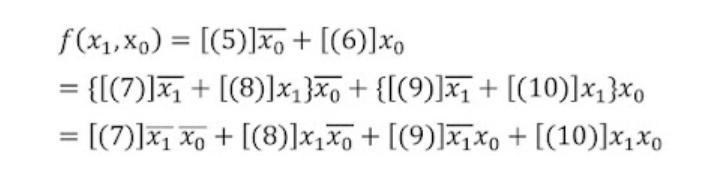 $f(x_1, x_0) = [(5)]\overline{x_0} + [(6)]x_0$

$= \{[(7)]\overline{x_1} + [(8)]x_1\}\overline{x_0} + \{[(9)]\overline{x_1} + [(10)]x_1\}x_0$

$= [(7)]\overline{x_1}\,\overline{x_0} + [(8)]x_1\overline{x_0} + [(9)]\overline{x_1}x_0 + [(10)]x_1x_0$